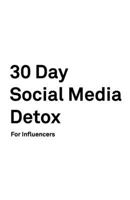 30 Day
Social Media
Detox

For Influencers